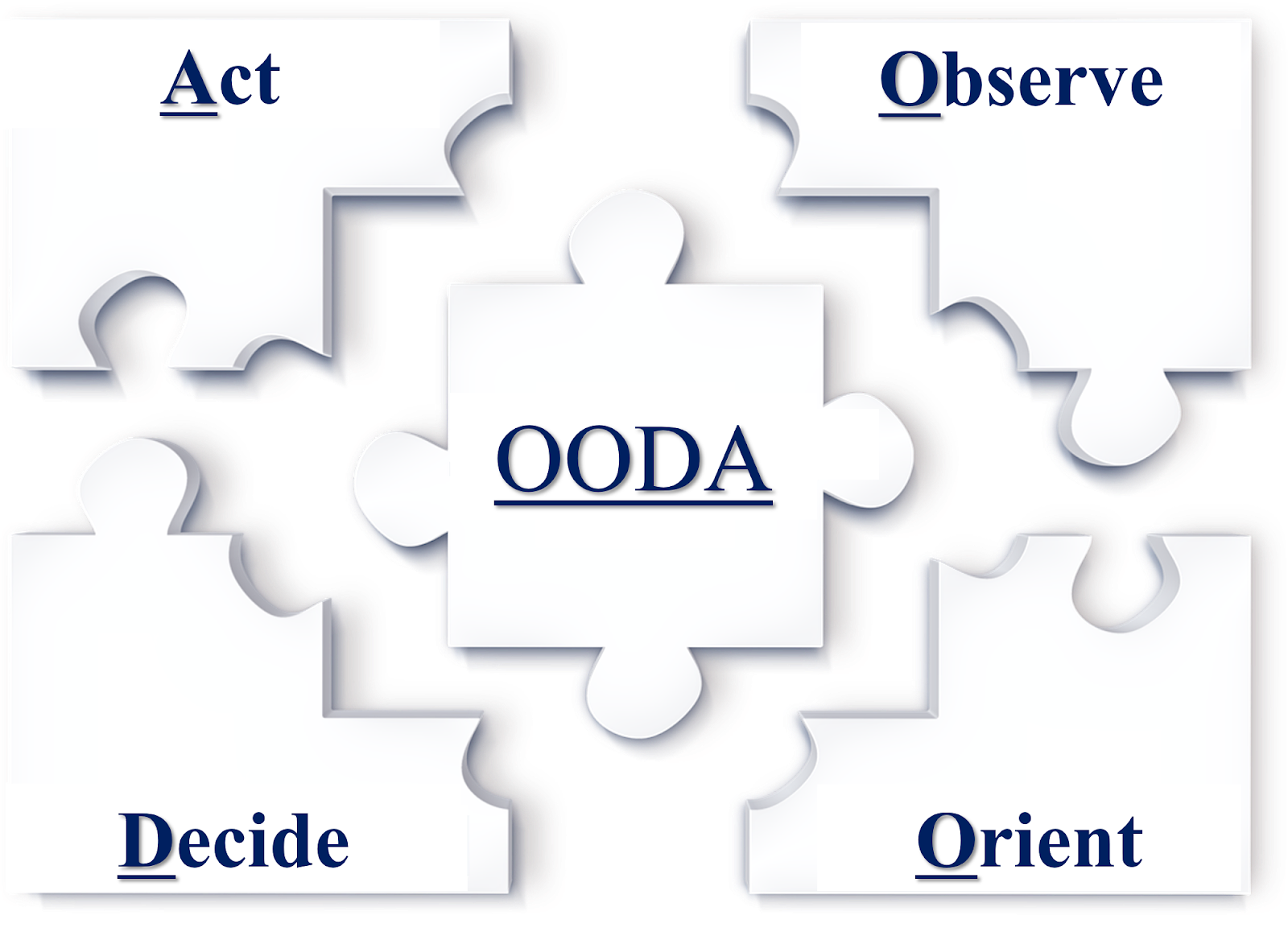 Act

Observe

OODA

Decide

Orient